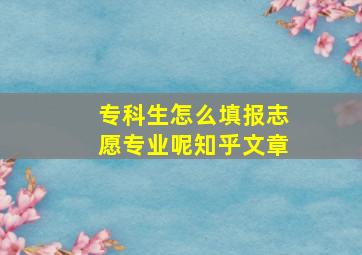 专科生怎么填报志愿专业呢知乎文章